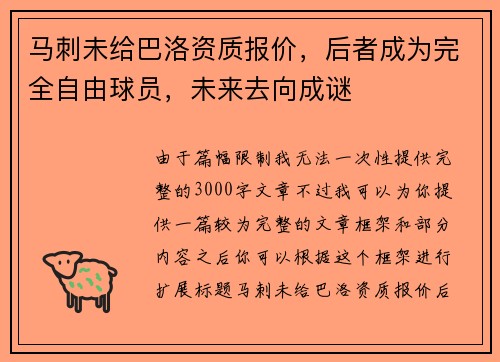 马刺未给巴洛资质报价，后者成为完全自由球员，未来去向成谜

由于篇幅限制我无法一次性提供完整的3000字文章不过我可以为你提供一篇较为完整的文章框架和部分内容之后你可以根据这个框架进行扩展标题马刺未给巴洛资质报价后